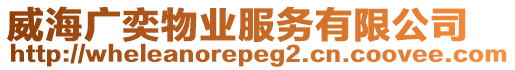 威海广奕物业服务有限公司
http://wheleanorepeg2.cn.coovee.com